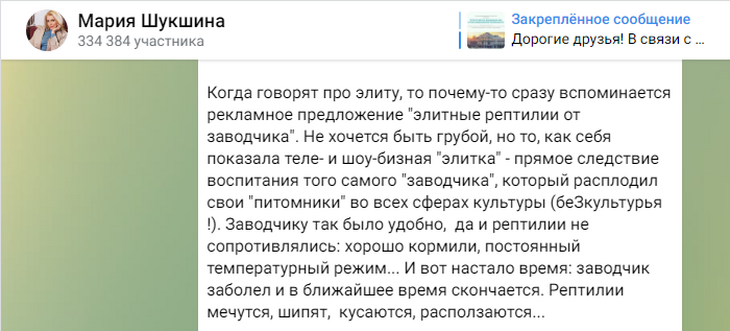 Мария Шукшина
334 384 участника

Закреплённое сообщение
Дорогие друзья! В связи с ...

Когда говорят про элиту, то почему-то сразу вспоминается рекламное предложение "элитные рептилии от заводчика". Не хочется быть грубой, но то, как себя показала теле- и шоу-бизная "элитка" - прямое следствие воспитания того самого "заводчика", который расплодил свои "питомники" во всех сферах культуры (беЗкультурья !). Заводчику так было удобно, да и рептилии не сопротивлялись: хорошо кормили, постоянный температурный режим... И вот настало время: заводчик заболел и в ближайшее время скончается. Рептилии мечутся, шипят, кусаются, расползаются...